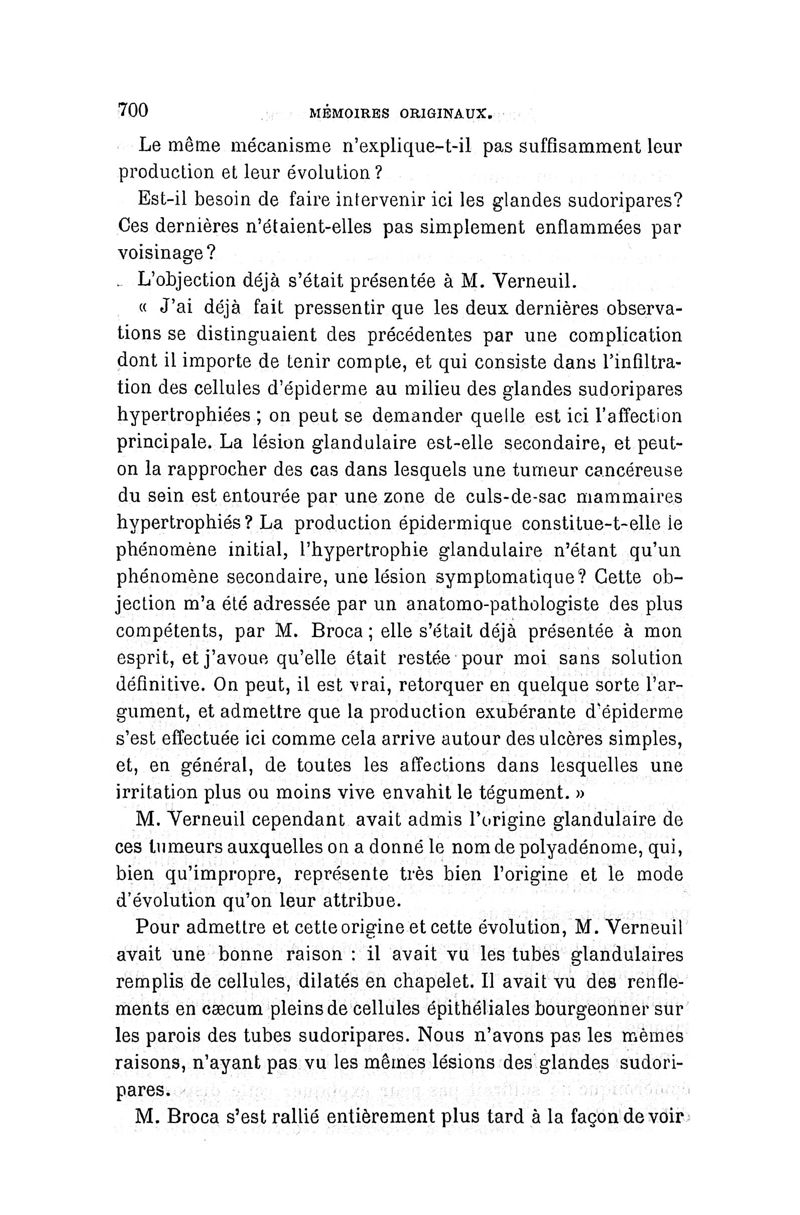 700 MÉMOIRES ORIGINAUX.

Le même mécanisme n'explique-t-il pas suffisamment leur production et leur évolution ?

Est-il besoin de faire intervenir ici les glandes sudoripares? Ces dernières n'étaient-elles pas simplement enflammées par voisinage ?

L'objection déjà s'était présentée à M. Verneuil.

« J'ai déjà fait pressentir que les deux dernières observations se distinguaient des précédentes par une complication dont il importe de tenir compte, et qui consiste dans l'infiltration des cellules d'épiderme au milieu des glandes sudoripares hypertrophiées ; on peut se demander quelle est ici l'affection principale. La lésion glandulaire est-elle secondaire, et peut-on la rapprocher des cas dans lesquels une tumeur cancéreuse du sein est entourée par une zone de culs-de-sac mammaires hypertrophiés ? La production épidermique constitue-t-elle le phénomène initial, l'hypertrophie glandulaire n'étant qu'un phénomène secondaire, une lésion symptomatique ? Cette objection m'a été adressée par un anatomo-pathologiste des plus compétents, par M. Broca ; elle s'était déjà présentée à mon esprit, et j'avoue qu'elle était restée pour moi sans solution définitive. On peut, il est vrai, retorquer en quelque sorte l'argument, et admettre que la production exubérante d'épiderme s'est effectuée ici comme cela arrive autour des ulcères simples, et, en général, de toutes les affections dans lesquelles une irritation plus ou moins vive envahit le tégument. »

M. Verneuil cependant avait admis l'origine glandulaire de ces tumeurs auxquelles on a donné le nom de polyadénome, qui, bien qu'impropre, représente très bien l'origine et le mode d'évolution qu'on leur attribue.

Pour admettre et cette origine et cette évolution, M. Verneuil avait une bonne raison : il avait vu les tubes glandulaires remplis de cellules, dilatés en chapelet. Il avait vu des renflements en cæcum pleins de cellules épithéliales bourgeonner sur les parois des tubes sudoripares. Nous n'avons pas les mêmes raisons, n'ayant pas vu les mêmes lésions des glandes sudoripares.

M. Broca s'est rallié entièrement plus tard à la façon de voir